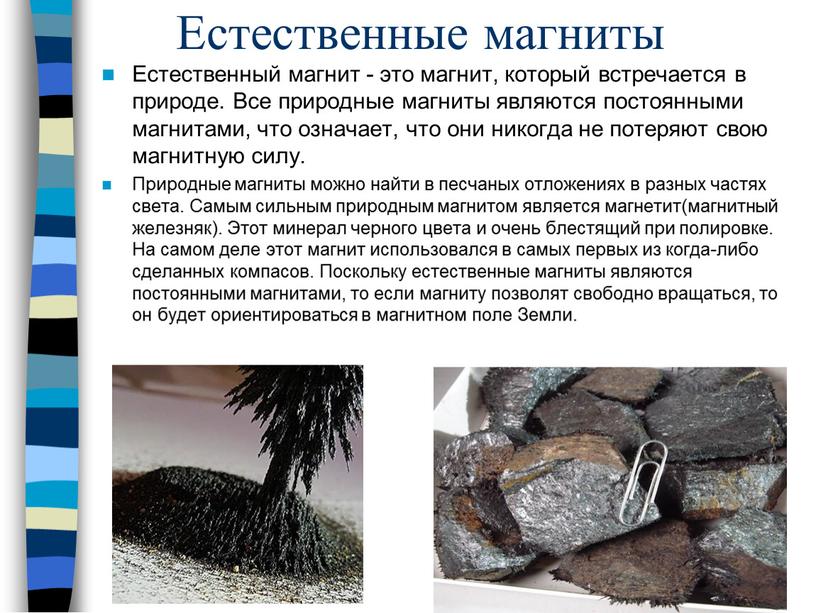 Естественные магниты

Естественный магнит - это магнит, который встречается в природе. Все природные магниты являются постоянными магнитами, что означает, что они никогда не потеряют свою магнитную силу.

Природные магниты можно найти в песчаных отложениях в разных частях света. Самым сильным природным магнитом является магнетит(магнитный железняк). Этот минерал черного цвета и очень блестящий при полировке. На самом деле этот магнит использовался в самых первых из когда-либо сделанных компасов. Поскольку естественные магниты являются постоянными магнитами, то если магниту позволят свободно вращаться, то он будет ориентироваться в магнитном поле Земли.